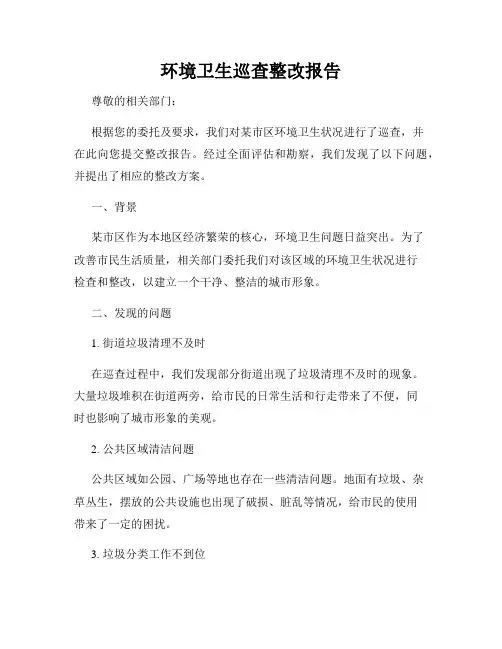 环境卫生巡查整改报告

尊敬的相关部门：

根据您的委托及要求，我们对某市区环境卫生状况进行了巡查，并在此向您提交整改报告。经过全面评估和勘察，我们发现了以下问题，并提出了相应的整改方案。

一、背景

某市区作为本地区经济繁荣的核心，环境卫生问题日益突出。为了改善市民生活质量，相关部门委托我们对该区域的环境卫生状况进行检查和整改，以建立一个干净、整洁的城市形象。

二、发现的问题

1. 街道垃圾清理不及时

在巡查过程中，我们发现部分街道出现了垃圾清理不及时的现象。大量垃圾堆积在街道两旁，给市民的日常生活和行走带来了不便，同时也影响了城市形象的美观。

2. 公共区域清洁问题

公共区域如公园、广场等地也存在一些清洁问题。地面有垃圾、杂草丛生，摆放的公共设施也出现了破损、脏乱等情况，给市民的使用带来了一定的困扰。

3. 垃圾分类工作不到位